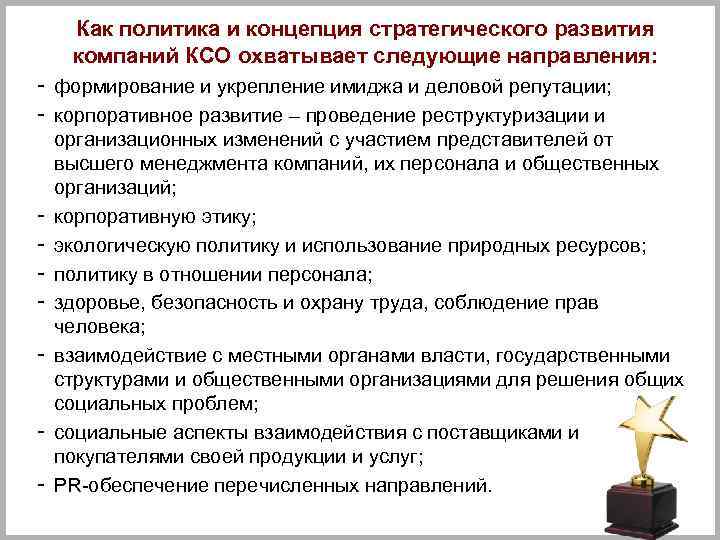 Как политика и концепция стратегического развития компаний КСО охватывает следующие направления:

- формирование и укрепление имиджа и деловой репутации;
- корпоративное развитие – проведение реструктуризации и организационных изменений с участием представителей от высшего менеджмента компаний, их персонала и общественных организаций;
- корпоративную этику;
- экологическую политику и использование природных ресурсов;
- политику в отношении персонала;
- здоровье, безопасность и охрану труда, соблюдение прав человека;
- взаимодействие с местными органами власти, государственными структурами и общественными организациями для решения общих социальных проблем;
- социальные аспекты взаимодействия с поставщиками и покупателями своей продукции и услуг;
- PR-обеспечение перечисленных направлений.